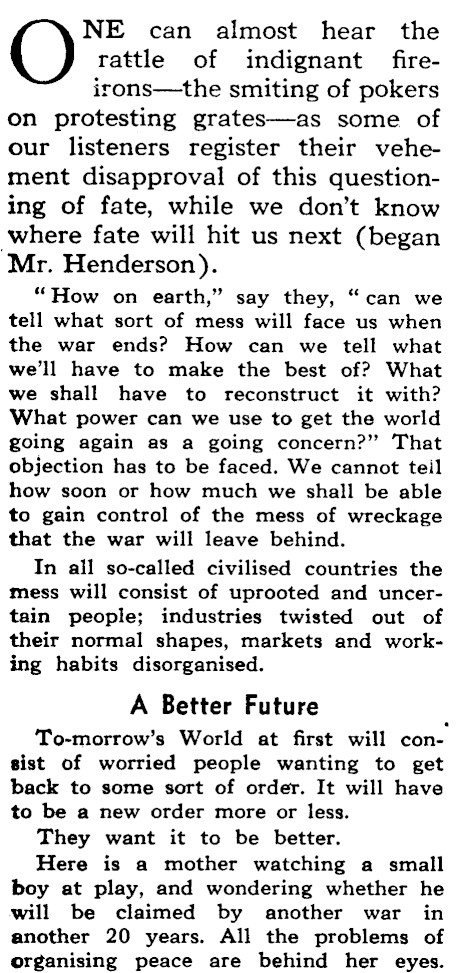 ONE can almost hear the rattle of indignant fire-irons—the smiting of pokers on protesting grates—as some of our listeners register their vehement disapproval of this questioning of fate, while we don't know where fate will hit us next (began Mr. Henderson).

"How on earth," say they, "can we tell what sort of mess will face us when the war ends? How can we tell what we'll have to make the best of? What we shall have to reconstruct it with? What power can we use to get the world going again as a going concern?" That objection has to be faced. We cannot tell how soon or how much we shall be able to gain control of the mess of wreckage that the war will leave behind.

In all so-called civilised countries the mess will consist of uprooted and uncertain people; industries twisted out of their normal shapes, markets and working habits disorganised.

A Better Future

To-morrow's World at first will consist of worried people wanting to get back to some sort of order. It will have to be a new order more or less.

They want it to be better.

Here is a mother watching a small boy at play, and wondering whether he will be claimed by another war in another 20 years. All the problems of organising peace are behind her eyes.